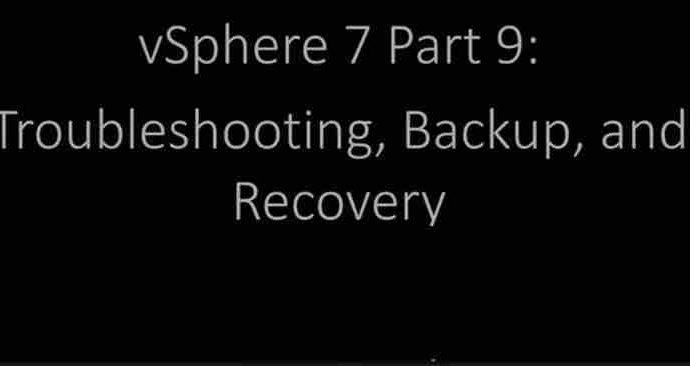 vSphere 7 Part 9:
Troubleshooting, Backup, and Recovery